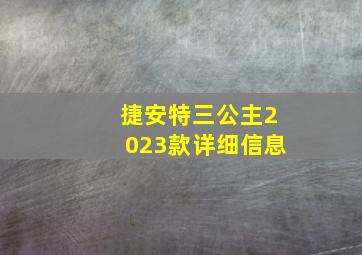 捷安特三公主2023款详细信息